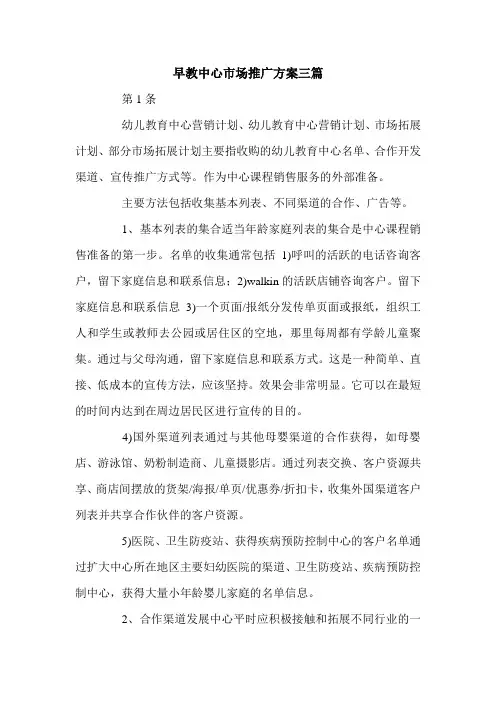 早教中心市场推广方案三篇

第 1 条

幼儿教育中心营销计划、幼儿教育中心营销计划、市场拓展计划、部分市场拓展计划主要指收购的幼儿教育中心名单、合作开发渠道、宣传推广方式等。作为中心课程销售服务的外部准备。

主要方法包括收集基本列表、不同渠道的合作、广告等。

1、基本列表的集合适当年龄家庭列表的集合是中心课程销售准备的第一步。名单的收集通常包括 1)呼叫的活跃的电话咨询客户，留下家庭信息和联系信息；2)walkin 的活跃店铺咨询客户。留下家庭信息和联系信息 3)一个页面/报纸分发传单页面或报纸，组织工人和学生或教师去公园或居住区的空地，那里每周都有学龄儿童聚集。通过与父母沟通，留下家庭信息和联系方式。这是一种简单、直接、低成本的宣传方法，应该坚持。效果会非常明显。它可以在最短的时间内达到在周边居民区进行宣传的目的。

4)国外渠道列表通过与其他母婴渠道的合作获得，如母婴店、游泳馆、奶粉制造商、儿童摄影店。通过列表交换、客户资源共享、商店间摆放的货架/海报/单页/优惠券/折扣卡，收集外国渠道客户列表并共享合作伙伴的客户资源。

5)医院、卫生防疫站、获得疾病预防控制中心的客户名单通过扩大中心所在地区主要妇幼医院的渠道、卫生防疫站、疾病预防控制中心，获得大量小年龄婴儿家庭的名单信息。

2、合作渠道发展中心平时应积极接触和拓展不同行业的一